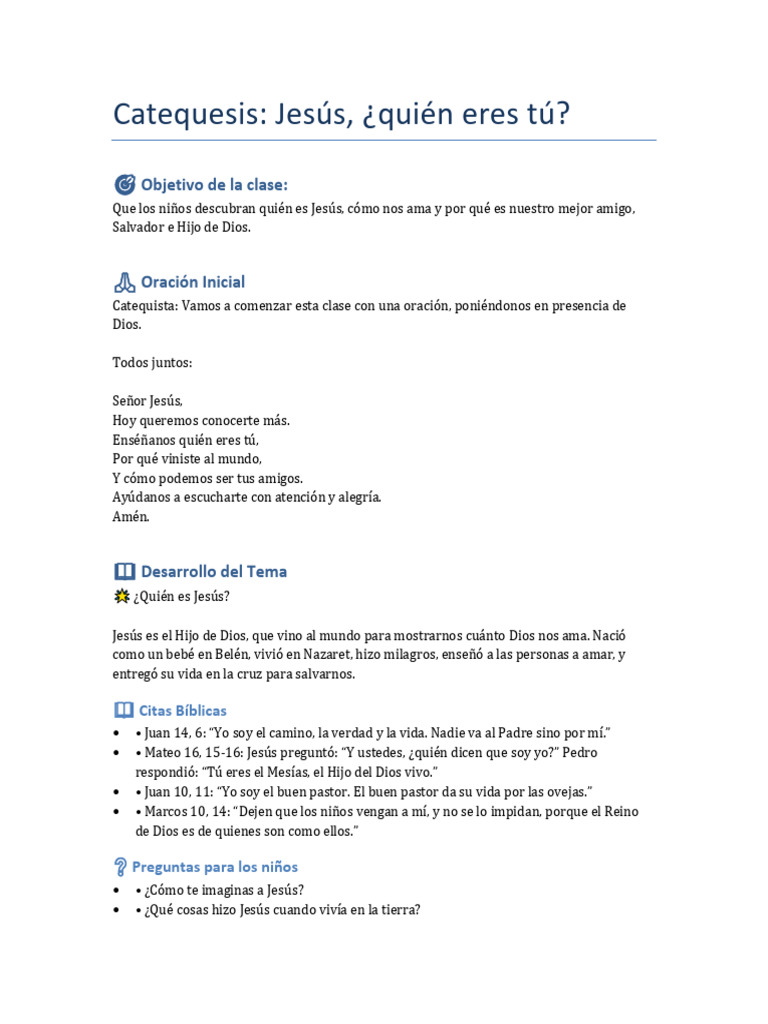 Catequesis: Jesús, ¿quién eres tú?

Objetivo de la clase:

Que los niños descubran quién es Jesús, cómo nos ama y por qué es nuestro mejor amigo, Salvador e Hijo de Dios.

Oración Inicial

Catequista: Vamos a comenzar esta clase con una oración, poniéndonos en presencia de Dios.

Todos juntos:

Señor Jesús,
Hoy queremos conocerte más.
Enséñanos quién eres tú,
Por qué viniste al mundo,
Y cómo podemos ser tus amigos.
Ayúdanos a escucharte con atención y alegría.
Amén.

Desarrollo del Tema

¿Quién es Jesús?

Jesús es el Hijo de Dios, que vino al mundo para mostrarnos cuánto Dios nos ama. Nació como un bebé en Belén, vivió en Nazaret, hizo milagros, enseñó a las personas a amar, y entregó su vida en la cruz para salvarnos.

Citas Bíblicas

• • Juan 14, 6: "Yo soy el camino, la verdad y la vida. Nadie va al Padre sino por mí."
• • Mateo 16, 15-16: Jesús preguntó: "Y ustedes, ¿quién dicen que soy yo?" Pedro respondió: "Tú eres el Mesías, el Hijo del Dios vivo."
• • Juan 10, 11: "Yo soy el buen pastor. El buen pastor da su vida por las ovejas."
• • Marcos 10, 14: "Dejen que los niños vengan a mí, y no se lo impidan, porque el Reino de Dios es de quienes son como ellos."

Preguntas para los niños

• • ¿Cómo te imaginas a Jesús?
• • ¿Qué cosas hizo Jesús cuando vivía en la tierra?